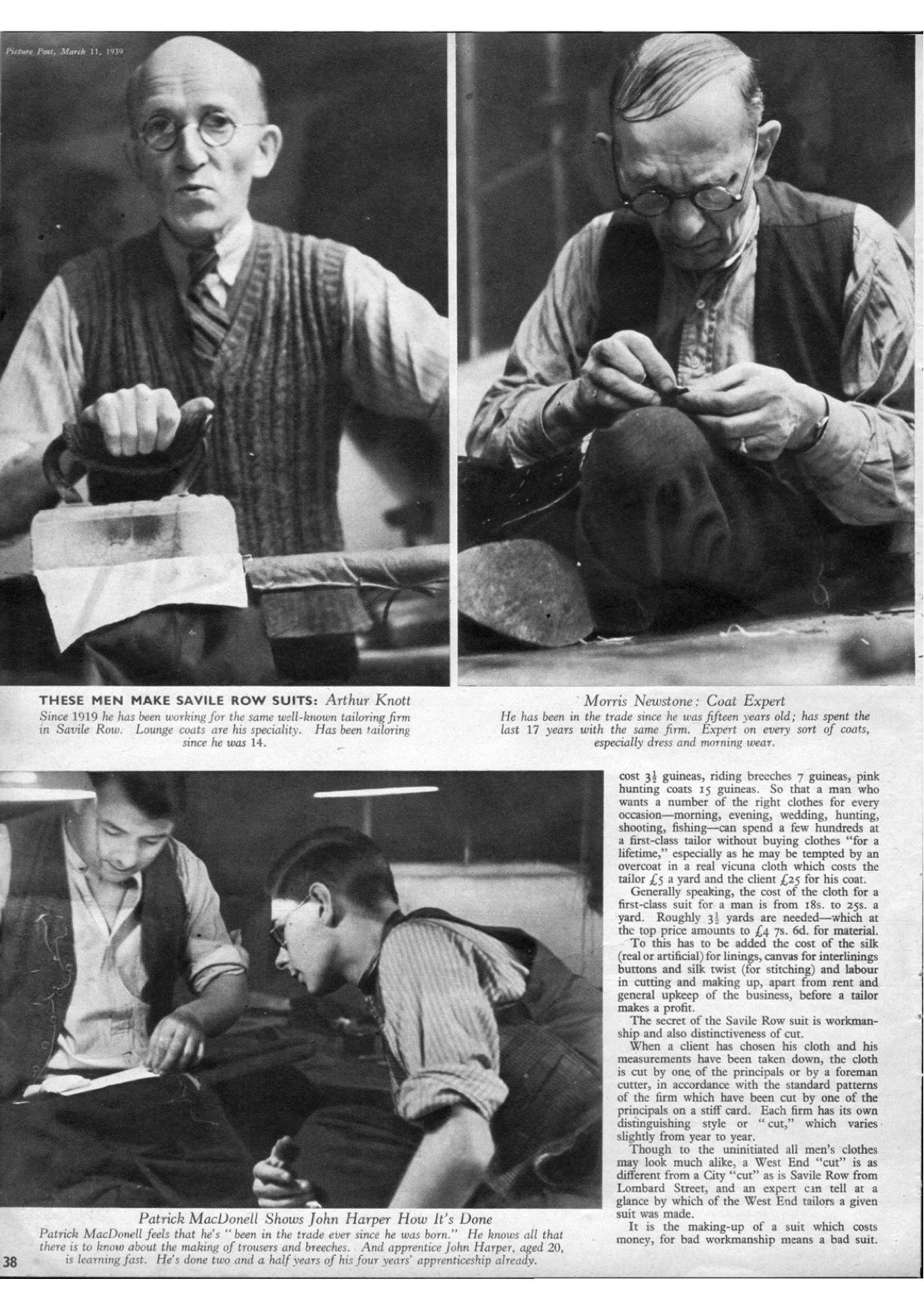 Picture Post, March 11, 1939

THESE MEN MAKE SAVILE ROW SUITS: Arthur Knott
Since 1919 he has been working for the same well-known tailoring firm in Savile Row. Lounge coats are his speciality. Has been tailoring since he was 14.

Morris Newstone: Coat Expert
He has been in the trade since he was fifteen years old; has spent the last 17 years with the same firm. Expert on every sort of coats, especially dress and morning wear.

Patrick MacDonell Shows John Harper How It's Done
Patrick MacDonell feels that he's "been in the trade ever since he was born." He knows all that there is to know about the making of trousers and breeches. And apprentice John Harper, aged 20, is learning fast. He's done two and a half years of his four years' apprenticeship already.

cost $3\frac{1}{2}$ guineas, riding breeches 7 guineas, pink hunting coats 15 guineas. So that a man who wants a number of the right clothes for every occasion—morning, evening, wedding, hunting, shooting, fishing—can spend a few hundreds at a first-class tailor without buying clothes "for a lifetime," especially as he may be tempted by an overcoat in a real vicuna cloth which costs the tailor £5 a yard and the client £25 for his coat.

Generally speaking, the cost of the cloth for a first-class suit for a man is from 18s. to 25s. a yard. Roughly $3\frac{1}{2}$ yards are needed—which at the top price amounts to £4 7s. 6d. for material. To this has to be added the cost of the silk (real or artificial) for linings, canvas for interlinings buttons and silk twist (for stitching) and labour in cutting and making up, apart from rent and general upkeep of the business, before a tailor makes a profit.

The secret of the Savile Row suit is workmanship and also distinctiveness of cut.

When a client has chosen his cloth and his measurements have been taken down, the cloth is cut by one of the principals or by a foreman cutter, in accordance with the standard patterns of the firm which have been cut by one of the principals on a stiff card. Each firm has its own distinguishing style or "cut," which varies slightly from year to year.

Though to the uninitiated all men's clothes may look much alike, a West End "cut" is as different from a City "cut" as is Savile Row from Lombard Street, and an expert can tell at a glance by which of the West End tailors a given suit was made.

It is the making-up of a suit which costs money, for bad workmanship means a bad suit.

38